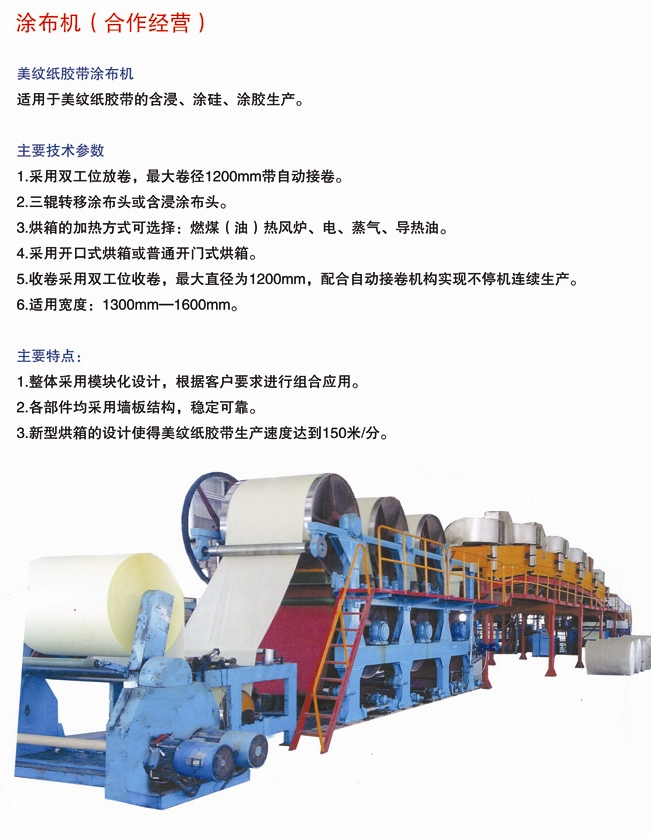 涂布机（合作经营）

美纹纸胶带涂布机
适用于美纹纸胶带的含浸、涂硅、涂胶生产。

主要技术参数
1.采用双工位放卷，最大卷径1200mm带自动接卷。
2.三辊转移涂布头或含浸涂布头。
3.烘箱的加热方式可选择：燃煤（油）热风炉、电、蒸气、导热油。
4.采用开口式烘箱或普通开门式烘箱。
5.收卷采用双工位收卷，最大直径为1200mm，配合自动接卷机构实现不停机连续生产。
6.适用宽度：1300mm—1600mm。

主要特点：
1.整体采用模块化设计，根据客户要求进行组合应用。
2.各部件均采用墙板结构，稳定可靠。
3.新型烘箱的设计使得美纹纸胶带生产速度达到150米/分。